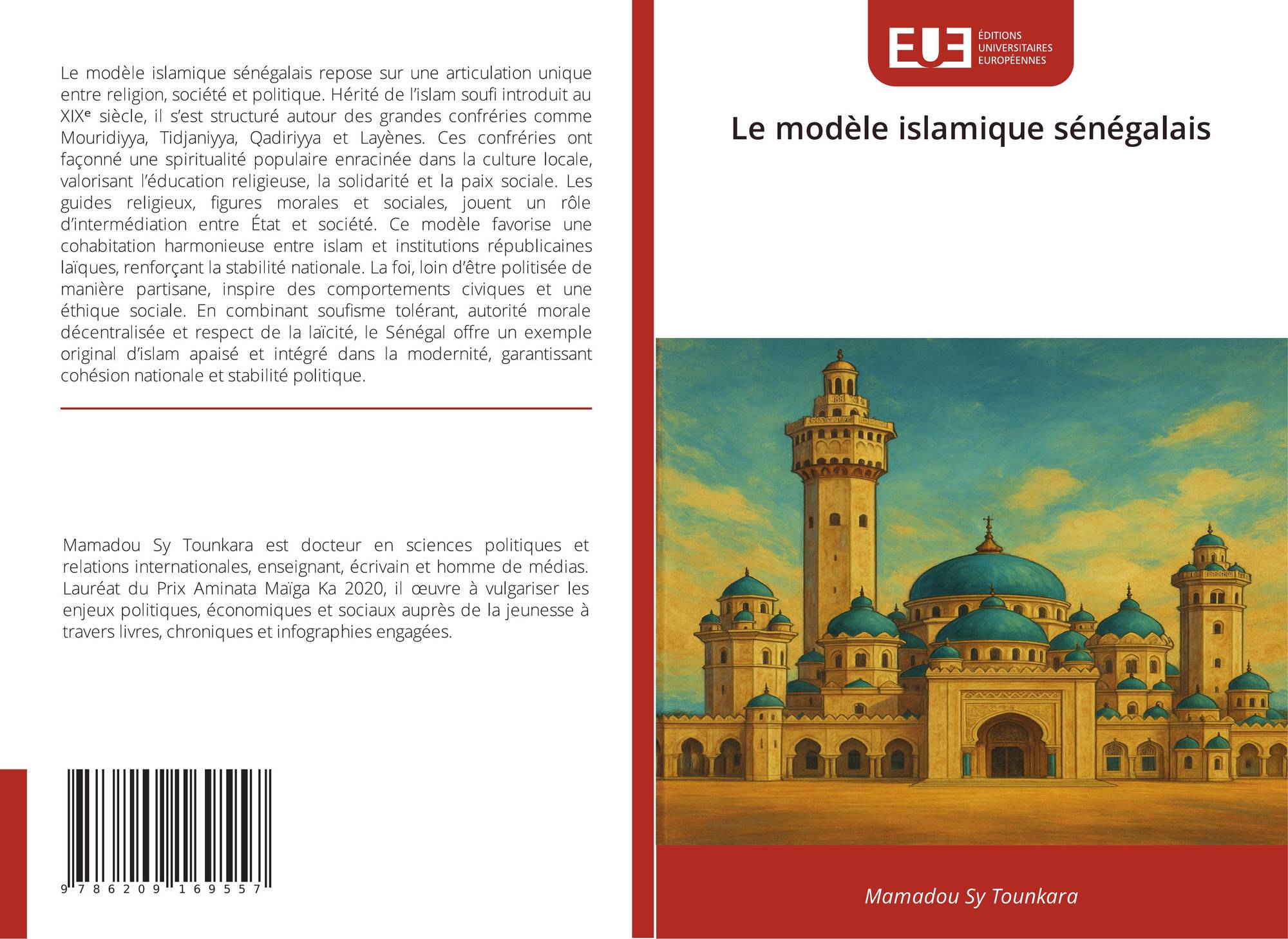 Le modèle islamique sénégalais repose sur une articulation unique entre religion, société et politique. Hérité de l'islam soufi introduit au XIXᵉ siècle, il s'est structuré autour des grandes confréries comme Mouridiyya, Tidjaniyya, Qadiriyya et Layènes. Ces confréries ont façonné une spiritualité populaire enracinée dans la culture locale, valorisant l'éducation religieuse, la solidarité et la paix sociale. Les guides religieux, figures morales et sociales, jouent un rôle d'intermédiation entre État et société. Ce modèle favorise une cohabitation harmonieuse entre islam et institutions républicaines laïques, renforçant la stabilité nationale. La foi, loin d'être politisée de manière partisane, inspire des comportements civiques et une éthique sociale. En combinant soufisme tolérant, autorité morale décentralisée et respect de la laïcité, le Sénégal offre un exemple original d'islam apaisé et intégré dans la modernité, garantissant cohésion nationale et stabilité politique.

Mamadou Sy Tounkara est docteur en sciences politiques et relations internationales, enseignant, écrivain et homme de médias. Lauréat du Prix Aminata Maïga Ka 2020, il œuvre à vulgariser les enjeux politiques, économiques et sociaux auprès de la jeunesse à travers livres, chroniques et infographies engagées.

9 786209 169557

EUE ÉDITIONS UNIVERSITAIRES EUROPÉENNES

Le modèle islamique sénégalais

Mamadou Sy Tounkara